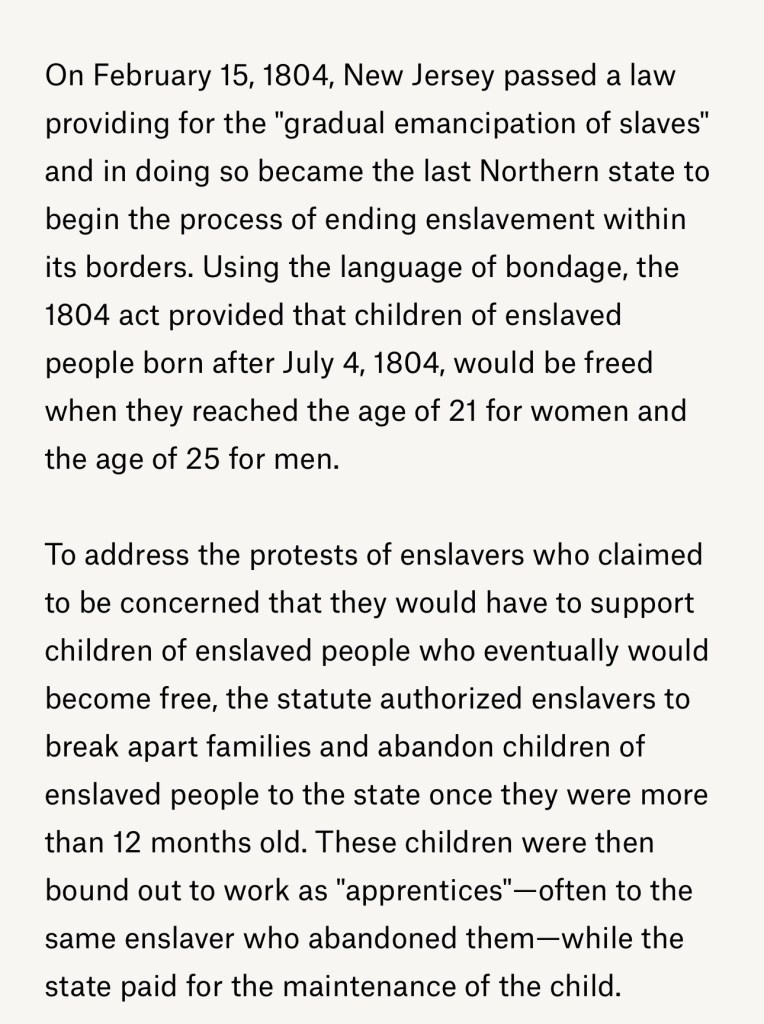 On February 15, 1804, New Jersey passed a law providing for the "gradual emancipation of slaves" and in doing so became the last Northern state to begin the process of ending enslavement within its borders. Using the language of bondage, the 1804 act provided that children of enslaved people born after July 4, 1804, would be freed when they reached the age of 21 for women and the age of 25 for men.

To address the protests of enslavers who claimed to be concerned that they would have to support children of enslaved people who eventually would become free, the statute authorized enslavers to break apart families and abandon children of enslaved people to the state once they were more than 12 months old. These children were then bound out to work as "apprentices"—often to the same enslaver who abandoned them—while the state paid for the maintenance of the child.